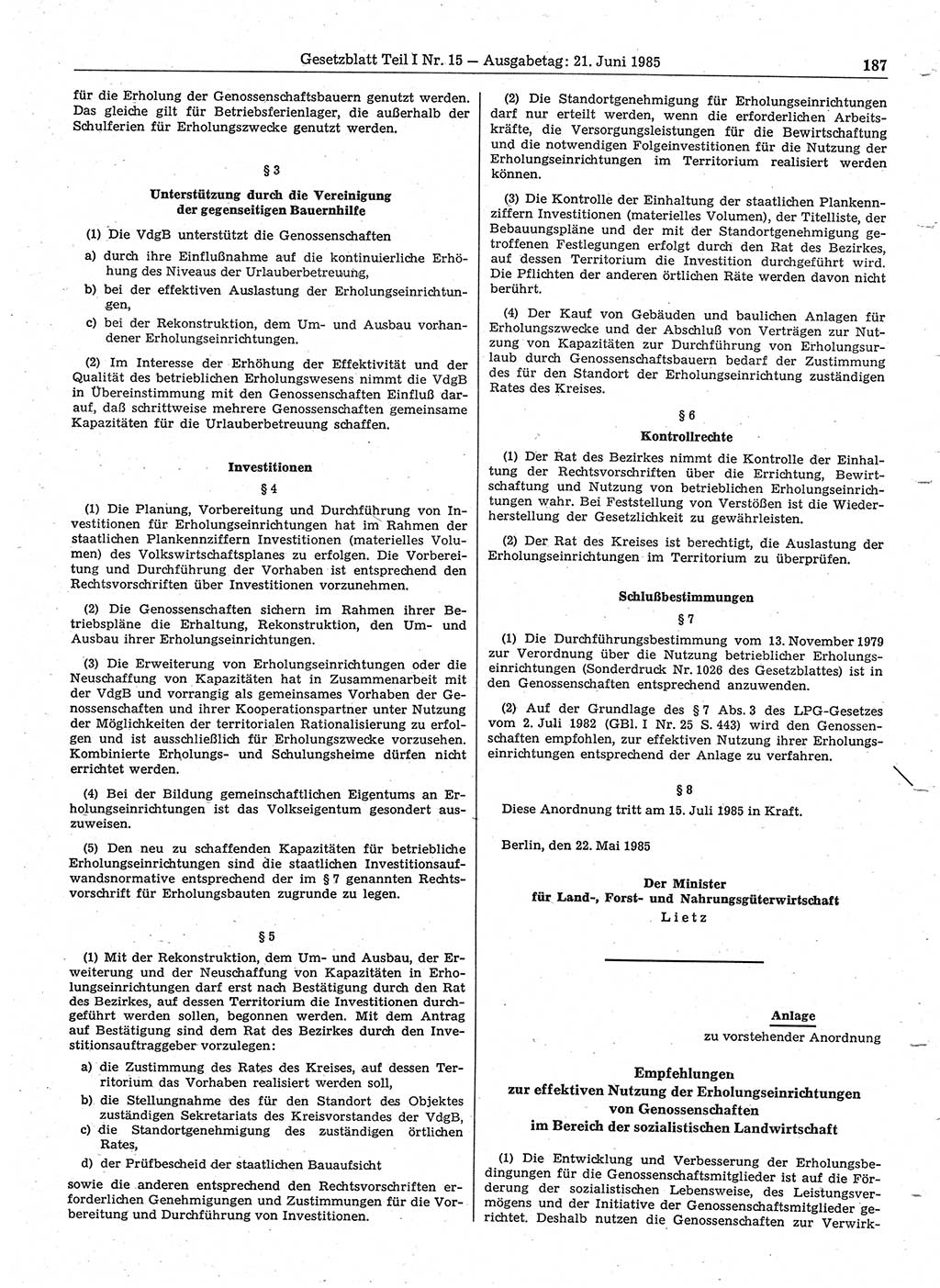 Gesetzblatt Teil I Nr. 15 — Ausgabetag: 21. Juni 1985 187

für die Erholung der Genossenschaftsbauern genutzt werden. Das gleiche gilt für Betriebsferienlager, die außerhalb der Schulferien für Erholungszwecke genutzt werden.

§ 3

Unterstützung durch die Vereinigung der gegenseitigen Bauernhilfe

(1) Die VdgB unterstützt die Genossenschaften

a) durch ihre Einflußnahme auf die kontinuierliche Erhöhung des Niveaus der Urlauberbetreuung,

b) bei der effektiven Auslastung der Erholungseinrichtungen,

c) bei der Rekonstruktion, dem Um- und Ausbau vorhandener Erholungseinrichtungen.

(2) Im Interesse der Erhöhung der Effektivität und der Qualität des betrieblichen Erholungswesens nimmt die VdgB in Übereinstimmung mit den Genossenschaften Einfluß darauf, daß schrittweise mehrere Genossenschaften gemeinsame Kapazitäten für die Urlauberbetreuung schaffen.

Investitionen

§ 4

(1) Die Planung, Vorbereitung und Durchführung von Investitionen für Erholungseinrichtungen hat im Rahmen der staatlichen Plankennziffern Investitionen (materielles Volumen) des Volkswirtschaftsplanes zu erfolgen. Die Vorbereitung und Durchführung der Vorhaben ist entsprechend den Rechtsvorschriften über Investitionen vorzunehmen.

(2) Die Genossenschaften sichern im Rahmen ihrer Betriebspläne die Erhaltung, Rekonstruktion, den Um- und Ausbau ihrer Erholungseinrichtungen.

(3) Die Erweiterung von Erholungseinrichtungen oder die Neuschaffung von Kapazitäten hat in Zusammenarbeit mit der VdgB und vorrangig als gemeinsames Vorhaben der Genossenschaften und ihrer Kooperationspartner unter Nutzung der Möglichkeiten der territorialen Rationalisierung zu erfolgen und ist ausschließlich für Erholungszwecke vorzusehen. Kombinierte Erholungs- und Schulungsheime dürfen nicht errichtet werden.

(4) Bei der Bildung gemeinschaftlichen Eigentums an Erholungseinrichtungen ist das Volkseigentum gesondert auszuweisen.

(5) Den neu zu schaffenden Kapazitäten für betriebliche Erholungseinrichtungen sind die staatlichen Investitionsaufwandsnormative entsprechend der im § 7 genannten Rechtsvorschrift für Erholungsbauten zugrunde zu legen.

§ 5

(1) Mit der Rekonstruktion, dem Um- und Ausbau, der Erweiterung und der Neuschaffung von Kapazitäten in Erholungseinrichtungen darf erst nach Bestätigung durch den Rat des Bezirkes, auf dessen Territorium die Investitionen durchgeführt werden sollen, begonnen werden. Mit dem Antrag auf Bestätigung sind dem Rat des Bezirkes durch den Investitionsauftraggeber vorzulegen:

a) die Zustimmung des Rates des Kreises, auf dessen Territorium das Vorhaben realisiert werden soll,

b) die Stellungnahme des für den Standort des Objektes zuständigen Sekretariats des Kreisvorstandes der VdgB,

c) die Standortgenehmigung des zuständigen örtlichen Rates,

d) der Prüfbescheid der staatlichen Bauaufsicht

sowie die anderen entsprechend den Rechtsvorschriften erforderlichen Genehmigungen und Zustimmungen für die Vorbereitung und Durchführung von Investitionen.

(2) Die Standortgenehmigung für Erholungseinrichtungen darf nur erteilt werden, wenn die erforderlichen Arbeitskräfte, die Versorgungsleistungen für die Bewirtschaftung und die notwendigen Folgeinvestitionen für die Nutzung der Erholungseinrichtungen im Territorium realisiert werden können.

(3) Die Kontrolle der Einhaltung der staatlichen Plankennziffern Investitionen (materielles Volumen), der Titelliste, der Bebauungspläne und der mit der Standortgenehmigung getroffenen Festlegungen erfolgt durch den Rat des Bezirkes, auf dessen Territorium die Investition durchgeführt wird. Die Pflichten der anderen örtlichen Räte werden davon nicht berührt.

(4) Der Kauf von Gebäuden und baulichen Anlagen für Erholungszwecke und der Abschluß von Verträgen zur Nutzung von Kapazitäten zur Durchführung von Erholungsurlaub durch Genossenschaftsbauern bedarf der Zustimmung des für den Standort der Erholungseinrichtung zuständigen Rates des Kreises.

§ 6

Kontrollrechte

(1) Der Rat des Bezirkes nimmt die Kontrolle der Einhaltung der Rechtsvorschriften über die Errichtung, Bewirtschaftung und Nutzung von betrieblichen Erholungseinrichtungen wahr. Bei Feststellung von Verstößen ist die Wiederherstellung der Gesetzlichkeit zu gewährleisten.

(2) Der Rat des Kreises ist berechtigt, die Auslastung der Erholungseinrichtungen im Territorium zu überprüfen.

Schlußbestimmungen

§ 7

(1) Die Durchführungsbestimmung vom 13. November 1979 zur Verordnung über die Nutzung betrieblicher Erholungseinrichtungen (Sonderdruck Nr. 1026 des Gesetzblattes) ist in den Genossenschaften entsprechend anzuwenden.

(2) Auf der Grundlage des § 7 Abs. 3 des LPG-Gesetzes vom 2. Juli 1982 (GBl. I Nr. 25 S. 443) wird den Genossenschaften empfohlen, zur effektiven Nutzung ihrer Erholungseinrichtungen entsprechend der Anlage zu verfahren.

§ 8

Diese Anordnung tritt am 15. Juli 1985 in Kraft.

Berlin, den 22. Mai 1985

Der Minister
für Land-, Forst- und Nahrungsgüterwirtschaft
Lietz

Anlage
zu vorstehender Anordnung

Empfehlungen
zur effektiven Nutzung der Erholungseinrichtungen
von Genossenschaften
im Bereich der sozialistischen Landwirtschaft

(1) Die Entwicklung und Verbesserung der Erholungsbedingungen für die Genossenschaftsmitglieder ist auf die Förderung der sozialistischen Lebensweise, des Leistungsvermögens und der Initiative der Genossenschaftsmitglieder gerichtet. Deshalb nutzen die Genossenschaften zur Verwirk-